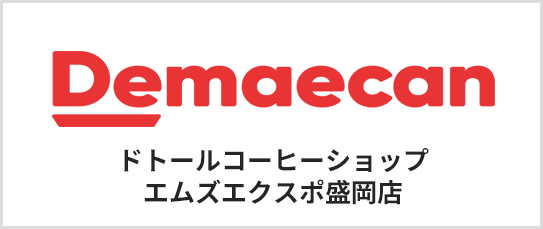 Demaecan

ドトールコーヒーショップ
エムズエクスポ盛岡店